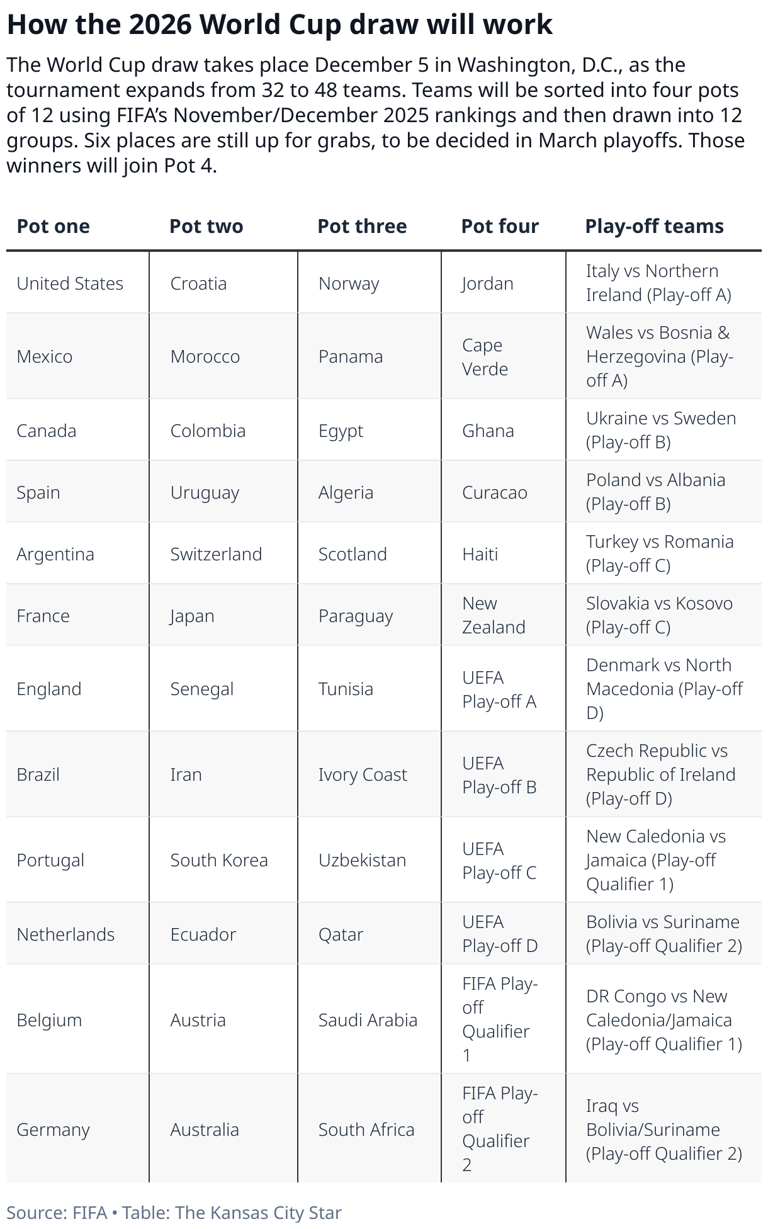 How the 2026 World Cup draw will work

The World Cup draw takes place December 5 in Washington, D.C., as the tournament expands from 32 to 48 teams. Teams will be sorted into four pots of 12 using FIFA's November/December 2025 rankings and then drawn into 12 groups. Six places are still up for grabs, to be decided in March playoffs. Those winners will join Pot 4.

| Pot one | Pot two | Pot three | Pot four | Play-off teams |
|---|---|---|---|---|
| United States | Croatia | Norway | Jordan | Italy vs Northern Ireland (Play-off A) |
| Mexico | Morocco | Panama | Cape Verde | Wales vs Bosnia & Herzegovina (Play-off A) |
| Canada | Colombia | Egypt | Ghana | Ukraine vs Sweden (Play-off B) |
| Spain | Uruguay | Algeria | Curacao | Poland vs Albania (Play-off B) |
| Argentina | Switzerland | Scotland | Haiti | Turkey vs Romania (Play-off C) |
| France | Japan | Paraguay | New Zealand | Slovakia vs Kosovo (Play-off C) |
| England | Senegal | Tunisia | UEFA Play-off A | Denmark vs North Macedonia (Play-off D) |
| Brazil | Iran | Ivory Coast | UEFA Play-off B | Czech Republic vs Republic of Ireland (Play-off D) |
| Portugal | South Korea | Uzbekistan | UEFA Play-off C | New Caledonia vs Jamaica (Play-off Qualifier 1) |
| Netherlands | Ecuador | Qatar | UEFA Play-off D | Bolivia vs Suriname (Play-off Qualifier 2) |
| Belgium | Austria | Saudi Arabia | FIFA Play-off Qualifier 1 | DR Congo vs New Caledonia/Jamaica (Play-off Qualifier 1) |
| Germany | Australia | South Africa | FIFA Play-off Qualifier 2 | Iraq vs Bolivia/Suriname (Play-off Qualifier 2) |

Source: FIFA • Table: The Kansas City Star